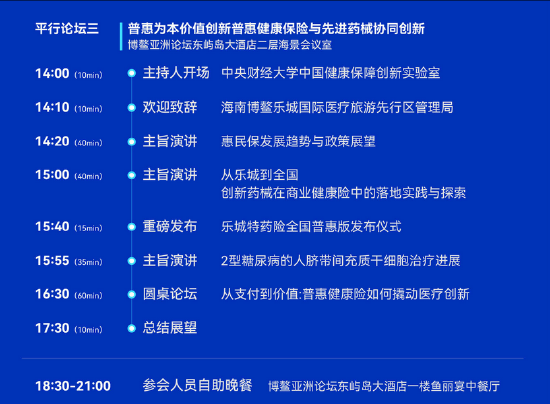 平行论坛三

普惠为本价值创新普惠健康保险与先进药械协同创新
博鳌亚洲论坛东屿岛大酒店二层海景会议室

14:00 (10min) 主持人开场 中央财经大学中国健康保障创新实验室

14:10 (10min) 欢迎致辞 海南博鳌乐城国际医疗旅游先行区管理局

14:20 (40min) 主旨演讲 惠民保发展趋势与政策展望

15:00 (40min) 主旨演讲 从乐城到全国
创新药械在商业健康险中的落地实践与探索

15:40 (15min) 重磅发布 乐城特药险全国普惠版发布仪式

15:55 (35min) 主旨演讲 2型糖尿病的人脐带间充质干细胞治疗进展

16:30 (60min) 圆桌论坛 从支付到价值:普惠健康险如何撬动医疗创新

17:30 (10min) 总结展望

18:30-21:00 参会人员自助晚餐 博鳌亚洲论坛东屿岛大酒店一楼鱼丽宴中餐厅